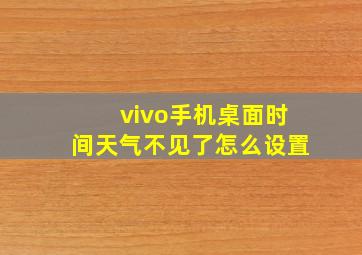 vivo手机桌面时间天气不见了怎么设置